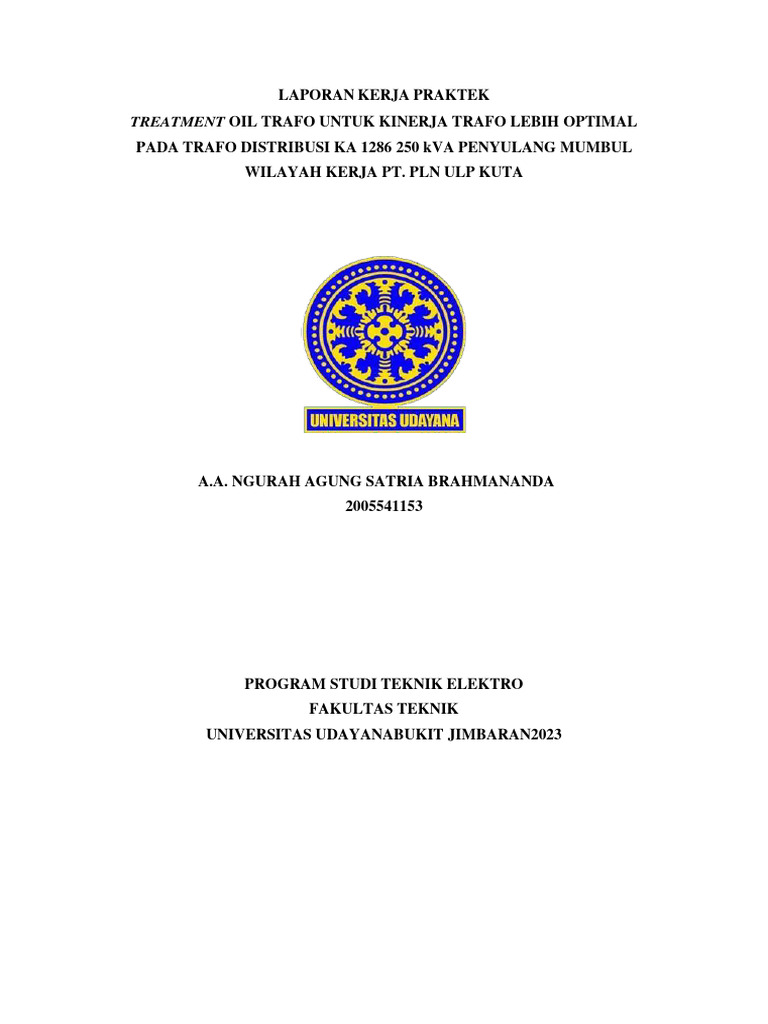 LAPORAN KERJA PRAKTEK
TREATMENT OIL TRAFO UNTUK KINERJA TRAFO LEBIH OPTIMAL PADA TRAFO DISTRIBUSI KA 1286 250 kVA PENYULANG MUMBUL WILAYAH KERJA PT. PLN ULP KUTA

UNIVERSITAS UDAYANA

A.A. NGURAH AGUNG SATRIA BRAHMANANDA
2005541153

PROGRAM STUDI TEKNIK ELEKTRO
FAKULTAS TEKNIK
UNIVERSITAS UDAYANABUKIT JIMBARAN2023